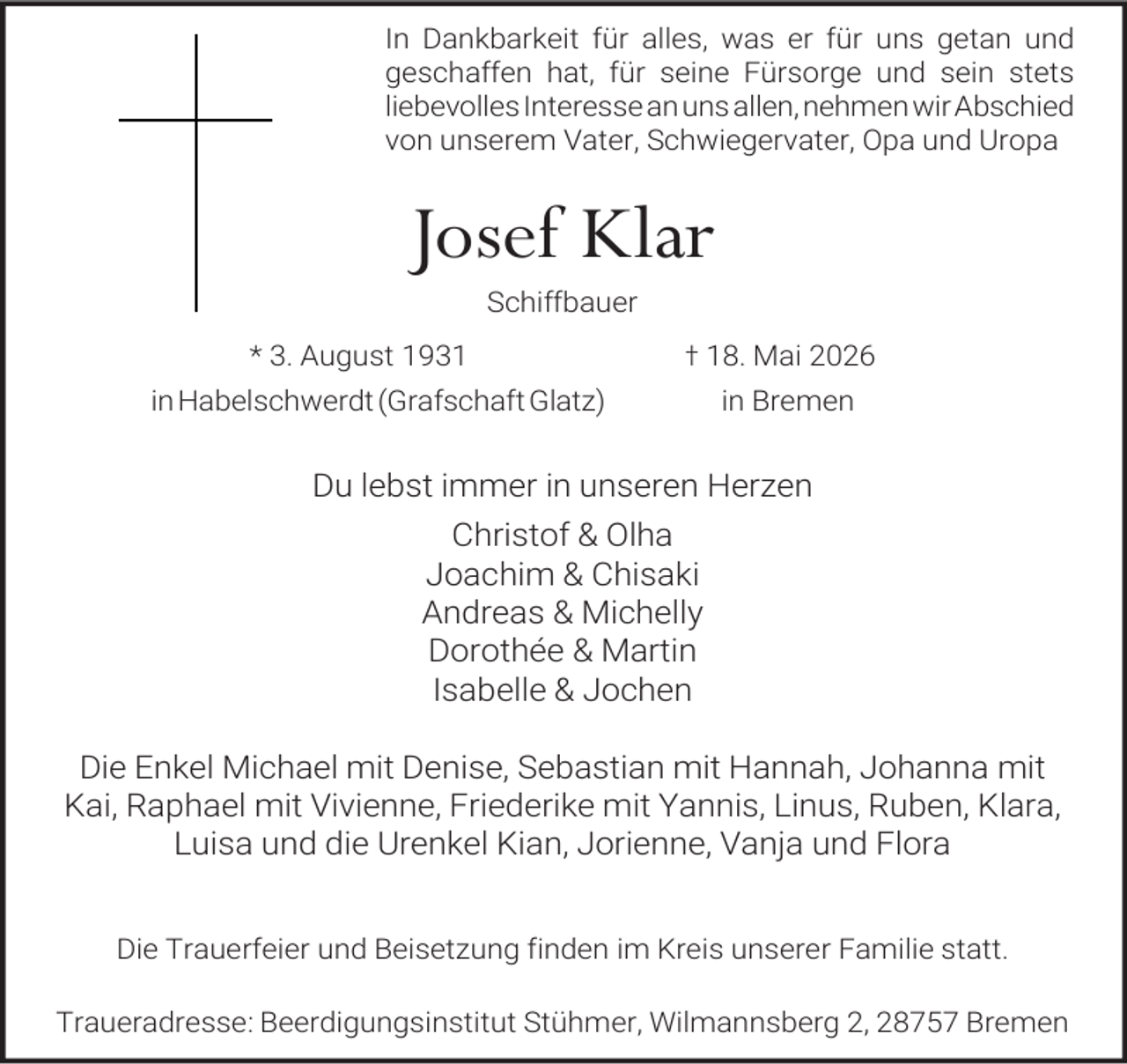 In Dankbarkeit für alles, was er für uns getan und geschaffen hat, für seine Fürsorge und sein stets liebevolles Interesse an uns allen, nehmen wir Abschied von unserem Vater, Schwiegervater, Opa und Uropa

Josef Klar

Schiffbauer

* 3. August 1931
in Habelschwerdt (Grafschaft Glatz)

† 18. Mai 2026
in Bremen

Du lebst immer in unseren Herzen

Christof & Olha
Joachim & Chisaki
Andreas & Michelly
Dorothée & Martin
Isabelle & Jochen

Die Enkel Michael mit Denise, Sebastian mit Hannah, Johanna mit Kai, Raphael mit Vivienne, Friederike mit Yannis, Linus, Ruben, Klara, Luisa und die Urenkel Kian, Jorienne, Vanja und Flora

Die Trauerfeier und Beisetzung finden im Kreis unserer Familie statt.

Traueradresse: Beerdigungsinstitut Stühmer, Wilmannsberg 2, 28757 Bremen